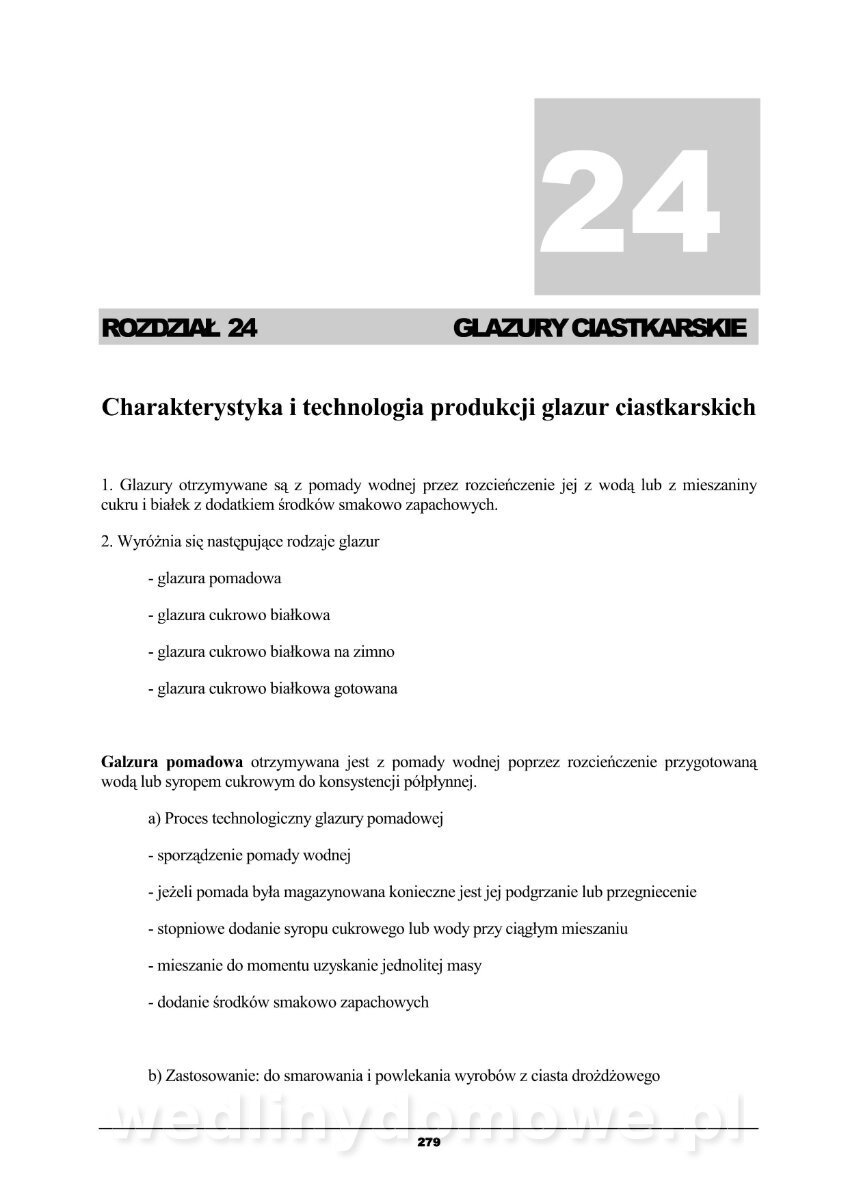 24

ROZDZIAŁ 24 GLAZURY CIASTKARSKIE

Charakterystyka i technologia produkcji glazur ciastkarskich

1. Glazury otrzymywane są z pomady wodnej przez rozcieńczenie jej z wodą lub z mieszaniny cukru i białek z dodatkiem środków smakowo zapachowych.

2. Wyróżnia się następujące rodzaje glazur

- glazura pomadowa

- glazura cukrowo białkowa

- glazura cukrowo białkowa na zimno

- glazura cukrowo białkowa gotowana

Galzura pomadowa otrzymywana jest z pomady wodnej poprzez rozcieńczenie przygotowaną wodą lub syropem cukrowym do konsystencji półpłynnej.

a) Proces technologiczny glazury pomadowej

- sporządzenie pomady wodnej

- jeżeli pomada była magazynowana konieczne jest jej podgrzanie lub przegniecenie

- stopniowe dodanie syropu cukrowego lub wody przy ciągłym mieszaniu

- mieszanie do momentu uzyskanie jednolitej masy

- dodanie środków smakowo zapachowych

b) Zastosowanie: do smarowania i powlekania wyrobów z ciasta drożdżowego

wedlinydomowe.pl

279